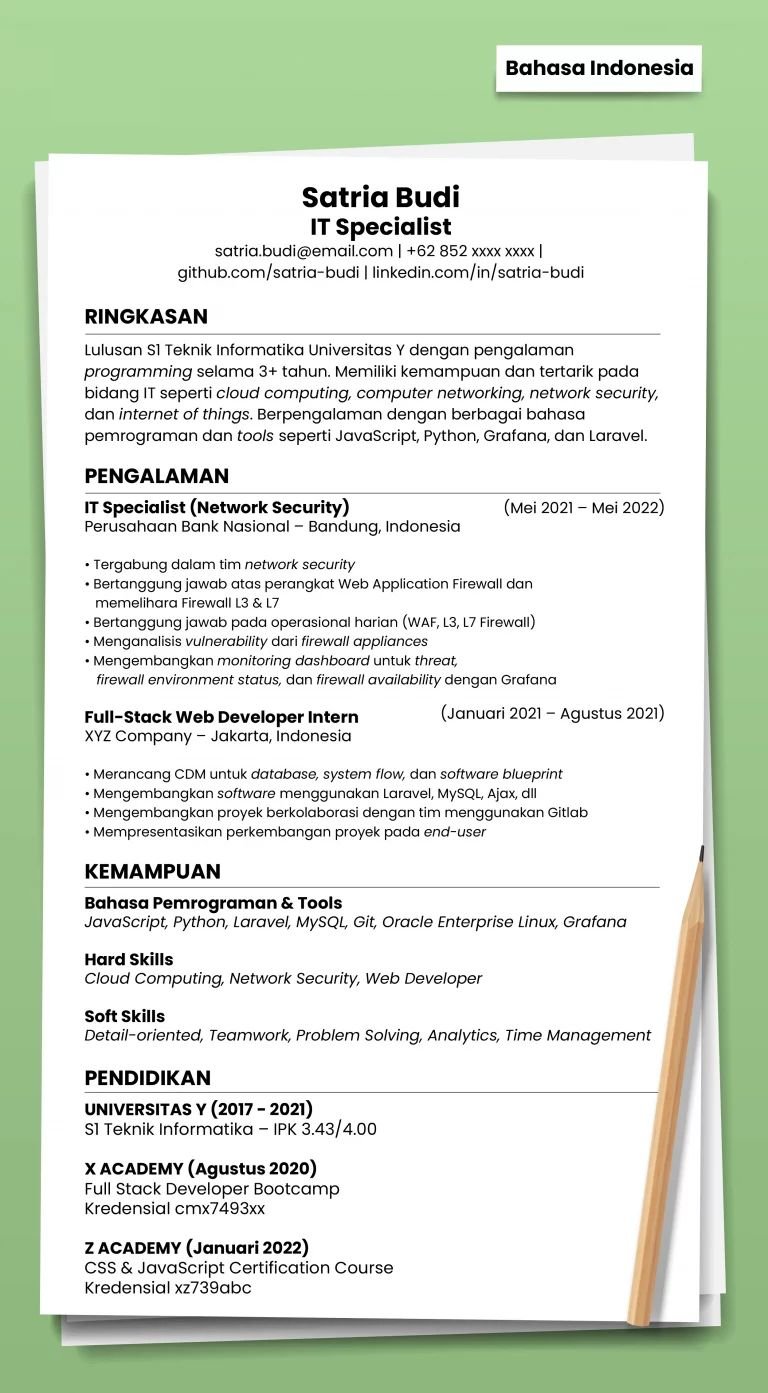 Bahasa Indonesia

Satria Budi
IT Specialist
satria.budi@email.com | +62 852 xxxx xxxx | github.com/satria-budi | linkedin.com/in/satria-budi

RINGKASAN

Lulusan S1 Teknik Informatika Universitas Y dengan pengalaman programming selama 3+ tahun. Memiliki kemampuan dan tertarik pada bidang IT seperti cloud computing, computer networking, network security, dan internet of things. Berpengalaman dengan berbagai bahasa pemrograman dan tools seperti JavaScript, Python, Grafana, dan Laravel.

PENGALAMAN

IT Specialist (Network Security) (Mei 2021 – Mei 2022)
Perusahaan Bank Nasional – Bandung, Indonesia

• Tergabung dalam tim network security
• Bertanggung jawab atas perangkat Web Application Firewall dan memelihara Firewall L3 & L7
• Bertanggung jawab pada operasional harian (WAF, L3, L7 Firewall)
• Menganalisis vulnerability dari firewall appliances
• Mengembangkan monitoring dashboard untuk threat, firewall environment status, dan firewall availability dengan Grafana

Full-Stack Web Developer Intern (Januari 2021 – Agustus 2021)
XYZ Company – Jakarta, Indonesia

• Merancang CDM untuk database, system flow, dan software blueprint
• Mengembangkan software menggunakan Laravel, MySQL, Ajax, dll
• Mengembangkan proyek berkolaborasi dengan tim menggunakan Gitlab
• Mempresentasikan perkembangan proyek pada end-user

KEMAMPUAN

Bahasa Pemrograman & Tools
JavaScript, Python, Laravel, MySQL, Git, Oracle Enterprise Linux, Grafana

Hard Skills
Cloud Computing, Network Security, Web Developer

Soft Skills
Detail-oriented, Teamwork, Problem Solving, Analytics, Time Management

PENDIDIKAN

UNIVERSITAS Y (2017 - 2021)
S1 Teknik Informatika – IPK 3.43/4.00

X ACADEMY (Agustus 2020)
Full Stack Developer Bootcamp
Kredensial cmx7493xx

Z ACADEMY (Januari 2022)
CSS & JavaScript Certification Course
Kredensial xz739abc